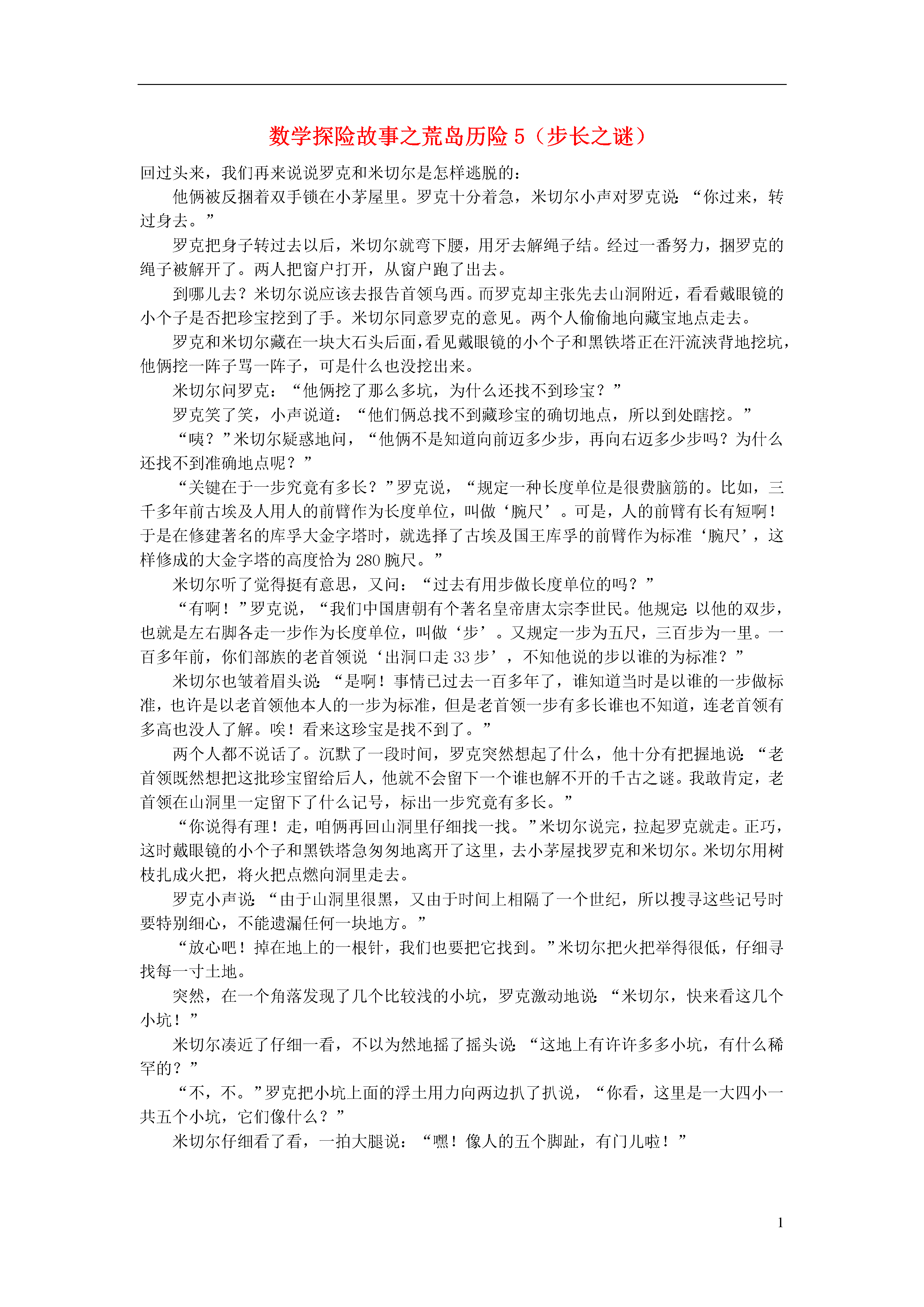 数学探险故事之荒岛历险 5（步长之谜）

回过头来，我们再来说说罗克和米切尔是怎样逃脱的：

他俩被反捆着双手锁在小茅屋里。罗克十分着急，米切尔小声对罗克说：“你过来，转过身去。”

罗克把身子转过去以后，米切尔就弯下腰，用牙去解绳子结。经过一番努力，捆罗克的绳子被解开了。两人把窗户打开，从窗户跑了出去。

到哪儿去？米切尔说应该去报告首领乌西。而罗克却主张先去山洞附近，看看戴眼镜的小个子是否把珍宝挖到了手。米切尔同意罗克的意见。两个人偷偷地向藏宝地点走去。

罗克和米切尔藏在一块大石头后面，看见戴眼镜的小个子和黑铁塔正在汗流浃背地挖坑，他俩挖一阵子骂一阵子，可是什么也没挖出来。

米切尔问罗克：“他俩挖了那么多坑，为什么还找不到珍宝？”

罗克笑了笑，小声说道：“他们俩总找不到藏珍宝的确切地点，所以到处瞎挖。”

“咦？”米切尔疑惑地问，“他俩不是知道向前迈多少步，再向右迈多少步吗？为什么还找不到准确地点呢？”

“关键在于一步究竟有多长？”罗克说，“规定一种长度单位是很费脑筋的。比如，三千多年前古埃及人用人的前臂作为长度单位，叫做‘腕尺’。可是，人的前臂有长有短啊！于是在修建著名的库孚大金字塔时，就选择了古埃及国王库孚的前臂作为标准‘腕尺’，这样修成的大金字塔的高度恰为 280 腕尺。”

米切尔听了觉得挺有意思，又问：“过去有用步做长度单位的吗？”

“有啊！”罗克说，“我们中国唐朝有个著名皇帝唐太宗李世民。他规定：以他的双步，也就是左右脚各走一步作为长度单位，叫做‘步’。又规定一步为五尺，三百步为一里。一百多年前，你们部族的老首领说‘出洞口走 33 步’，不知他说的步以谁的为标准？”

米切尔也皱着眉头说：“是啊！事情已过去一百多年了，谁知道当时是以谁的一步做标准，也许是以老首领他本人的一步为标准，但是老首领一步有多长谁也不知道，连老首领有多高也没人了解。唉！看来这珍宝是找不到了。”

两个人都不说话了。沉默了一段时间，罗克突然想起了什么，他十分有把握地说：“老首领既然想把这批珍宝留给后人，他就不会留下一个谁也解不开的千古之谜。我敢肯定，老首领在山洞里一定留下了什么记号，标出一步究竟有多长。”

“你说得有理！走，咱俩再回山洞里仔细找一找。”米切尔说完，拉起罗克就走。正巧，这时戴眼镜的小个子和黑铁塔急匆匆地离开了这里，去小茅屋找罗克和米切尔。米切尔用树枝扎成火把，将火把点燃向洞里走去。

罗克小声说：“由于山洞里很黑，又由于时间上相隔了一个世纪，所以搜寻这些记号时要特别细心，不能遗漏任何一块地方。”

“放心吧！掉在地上的一根针，我们也要把它找到。”米切尔把火把举得很低，仔细寻找每一寸土地。

突然，在一个角落发现了几个比较浅的小坑，罗克激动地说：“米切尔，快来看这几个小坑！”

米切尔凑近了仔细一看，不以为然地摇了摇头说：“这地上有许许多多小坑，有什么稀罕的？”

“不，不。”罗克把小坑上面的浮土用力向两边扒了扒说，“你看，这里是一大四小一共五个小坑，它们像什么？”

米切尔仔细看了看，一拍大腿说：“嘿！像人的五个脚趾，有门儿啦！”

1